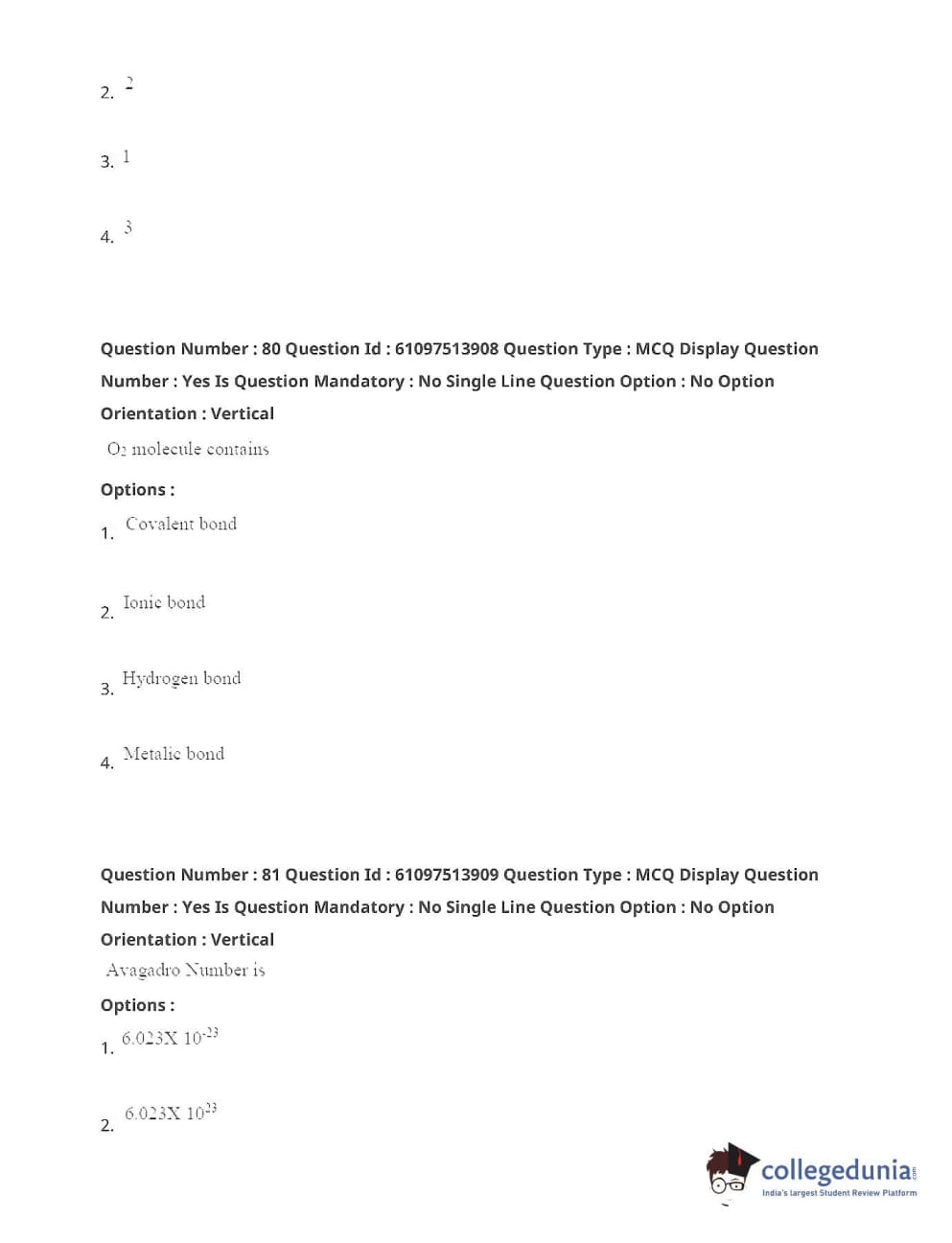 2. 2

3. 1

4. 3

Question Number : 80 Question Id : 61097513908 Question Type : MCQ Display Question Number : Yes Is Question Mandatory : No Single Line Question Option : No Option Orientation : Vertical

$O_2$ molecule contains

Options :

1. Covalent bond

2. Ionic bond

3. Hydrogen bond

4. Metalic bond

Question Number : 81 Question Id : 61097513909 Question Type : MCQ Display Question Number : Yes Is Question Mandatory : No Single Line Question Option : No Option Orientation : Vertical

Avagadro Number is

Options :

1. $6.023X\ 10^{-23}$

2. $6.023X\ 10^{23}$

collegedunia.com
India's largest Student Review Platform